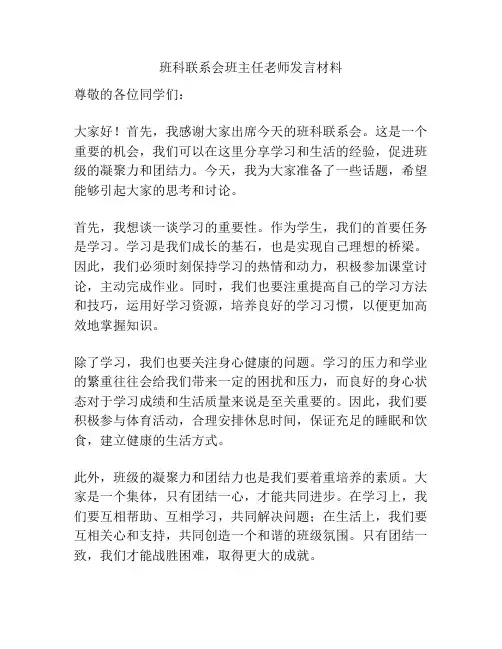 班科联系会班主任老师发言材料

尊敬的各位同学们：

大家好！首先，我感谢大家出席今天的班科联系会。这是一个重要的机会，我们可以在这里分享学习和生活的经验，促进班级的凝聚力和团结力。今天，我为大家准备了一些话题，希望能够引起大家的思考和讨论。

首先，我想谈一谈学习的重要性。作为学生，我们的首要任务是学习。学习是我们成长的基石，也是实现自己理想的桥梁。因此，我们必须时刻保持学习的热情和动力，积极参加课堂讨论，主动完成作业。同时，我们也要注重提高自己的学习方法和技巧，运用好学习资源，培养良好的学习习惯，以便更加高效地掌握知识。

除了学习，我们也要关注身心健康的问题。学习的压力和学业的繁重往往会给我们带来一定的困扰和压力，而良好的身心状态对于学习成绩和生活质量来说是至关重要的。因此，我们要积极参与体育活动，合理安排休息时间，保证充足的睡眠和饮食，建立健康的生活方式。

此外，班级的凝聚力和团结力也是我们要着重培养的素质。大家是一个集体，只有团结一心，才能共同进步。在学习上，我们要互相帮助、互相学习，共同解决问题；在生活上，我们要互相关心和支持，共同创造一个和谐的班级氛围。只有团结一致，我们才能战胜困难，取得更大的成就。